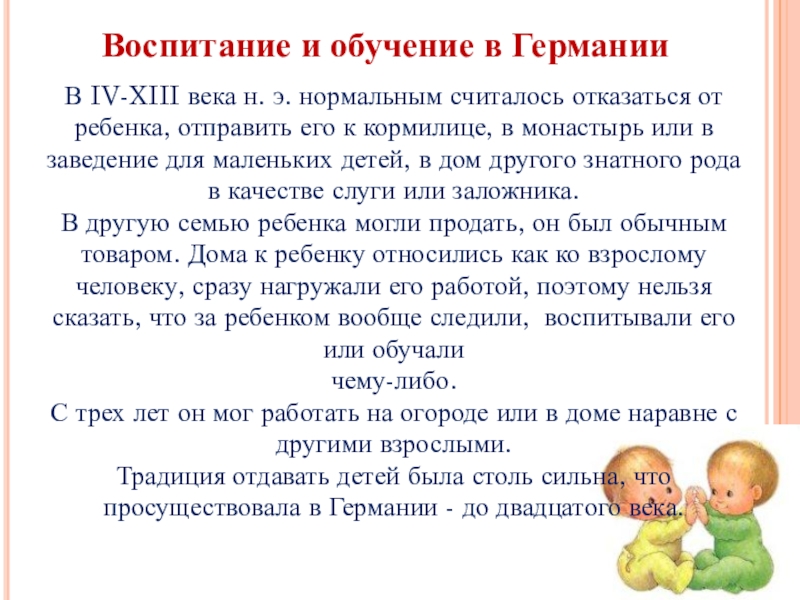 Воспитание и обучение в Германии

В IV-XIII века н. э. нормальным считалось отказаться от ребенка, отправить его к кормилице, в монастырь или в заведение для маленьких детей, в дом другого знатного рода в качестве слуги или заложника.
В другую семью ребенка могли продать, он был обычным товаром. Дома к ребенку относились как ко взрослому человеку, сразу нагружали его работой, поэтому нельзя сказать, что за ребенком вообще следили, воспитывали его или обучали
чему-либо.
С трех лет он мог работать на огороде или в доме наравне с другими взрослыми.
Традиция отдавать детей была столь сильна, что просуществовала в Германии - до двадцатого века.